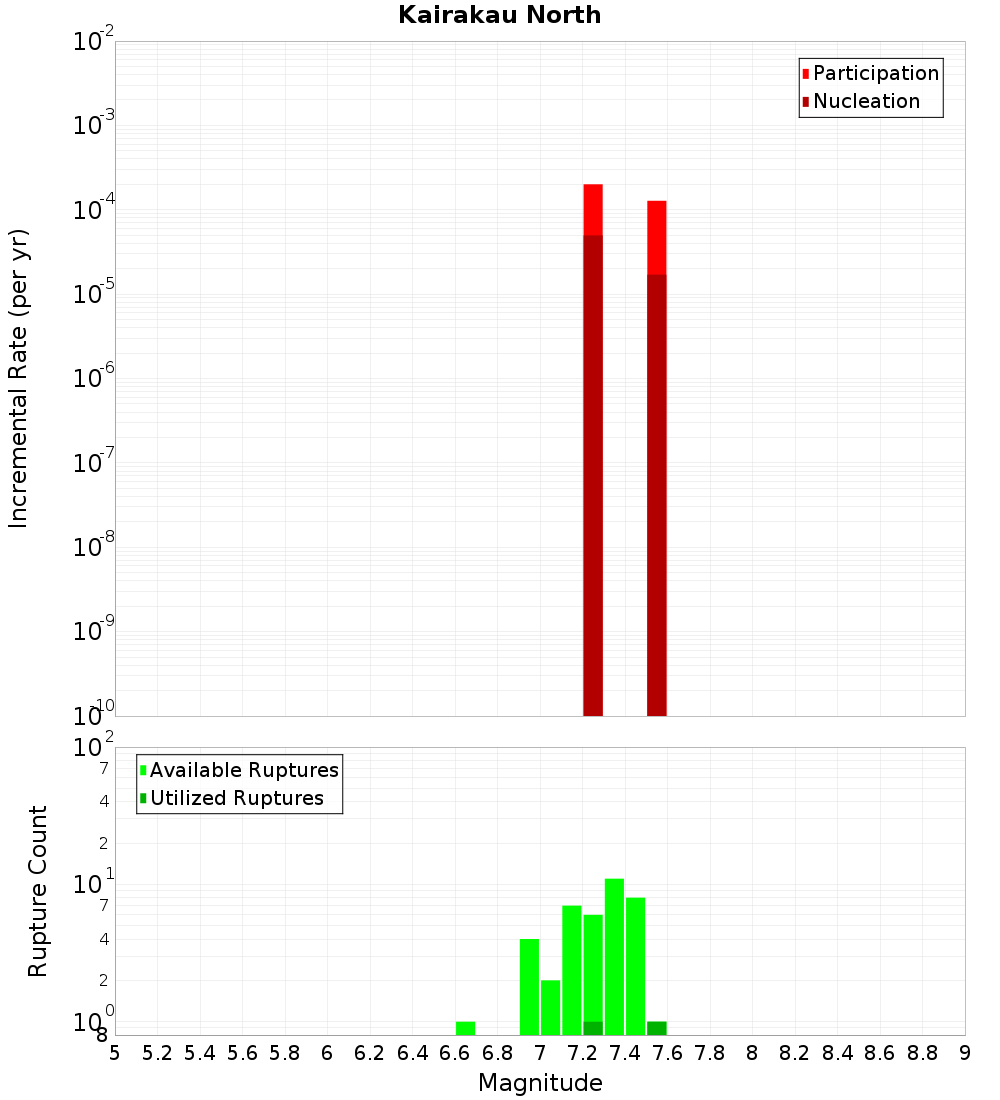 Kairakau North

Participation
Nucleation

Incremental Rate (per yr)

$10^{-2}$
$10^{-3}$
$10^{-4}$
$10^{-5}$
$10^{-6}$
$10^{-7}$
$10^{-8}$
$10^{-9}$
$10^{-10}$

Available Ruptures
Utilized Ruptures

Rupture Count

$10^{2}$
7
4
2
$10^{1}$
7
4
2
$10^{0}$
8

5 5.2 5.4 5.6 5.8 6 6.2 6.4 6.6 6.8 7 7.2 7.4 7.6 7.8 8 8.2 8.4 8.6 8.8 9

Magnitude